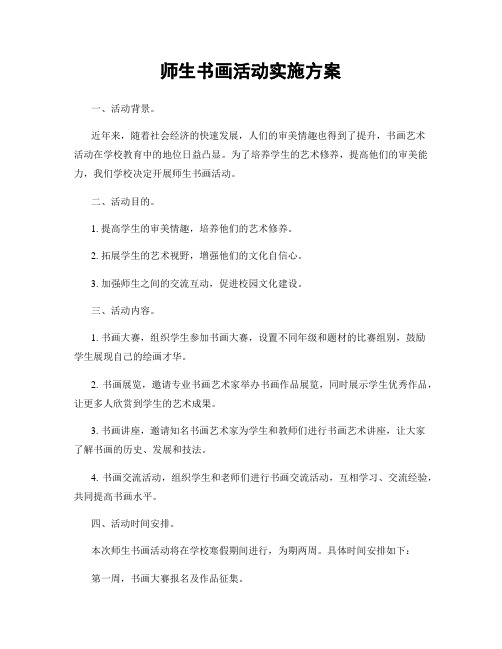 师生书画活动实施方案

一、活动背景。

近年来，随着社会经济的快速发展，人们的审美情趣也得到了提升，书画艺术活动在学校教育中的地位日益凸显。为了培养学生的艺术修养，提高他们的审美能力，我们学校决定开展师生书画活动。

二、活动目的。

1. 提高学生的审美情趣，培养他们的艺术修养。

2. 拓展学生的艺术视野，增强他们的文化自信心。

3. 加强师生之间的交流互动，促进校园文化建设。

三、活动内容。

1. 书画大赛，组织学生参加书画大赛，设置不同年级和题材的比赛组别，鼓励学生展现自己的绘画才华。

2. 书画展览，邀请专业书画艺术家举办书画作品展览，同时展示学生优秀作品，让更多人欣赏到学生的艺术成果。

3. 书画讲座，邀请知名书画艺术家为学生和教师们进行书画艺术讲座，让大家了解书画的历史、发展和技法。

4. 书画交流活动，组织学生和老师们进行书画交流活动，互相学习、交流经验，共同提高书画水平。

四、活动时间安排。

本次师生书画活动将在学校寒假期间进行，为期两周。具体时间安排如下：

第一周，书画大赛报名及作品征集。